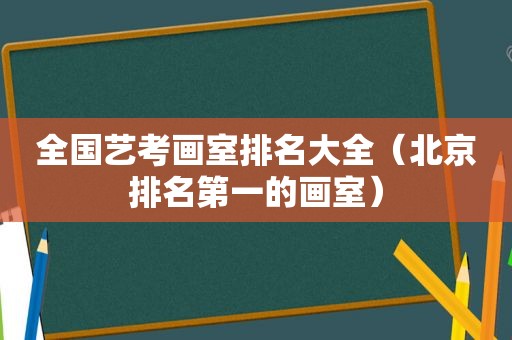 全国艺考画室排名大全（北京排名第一的画室）